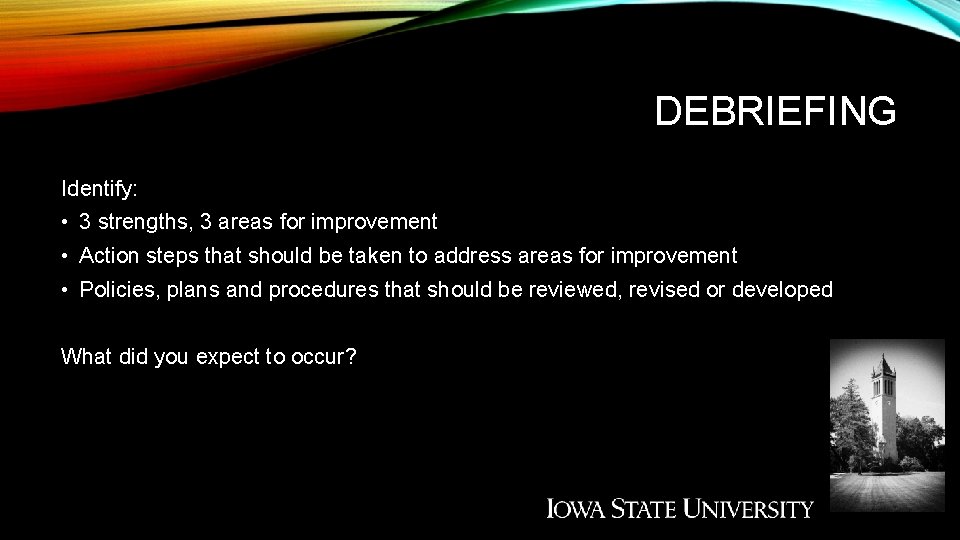 DEBRIEFING

Identify:

• 3 strengths, 3 areas for improvement
• Action steps that should be taken to address areas for improvement
• Policies, plans and procedures that should be reviewed, revised or developed

What did you expect to occur?

IOWA STATE UNIVERSITY